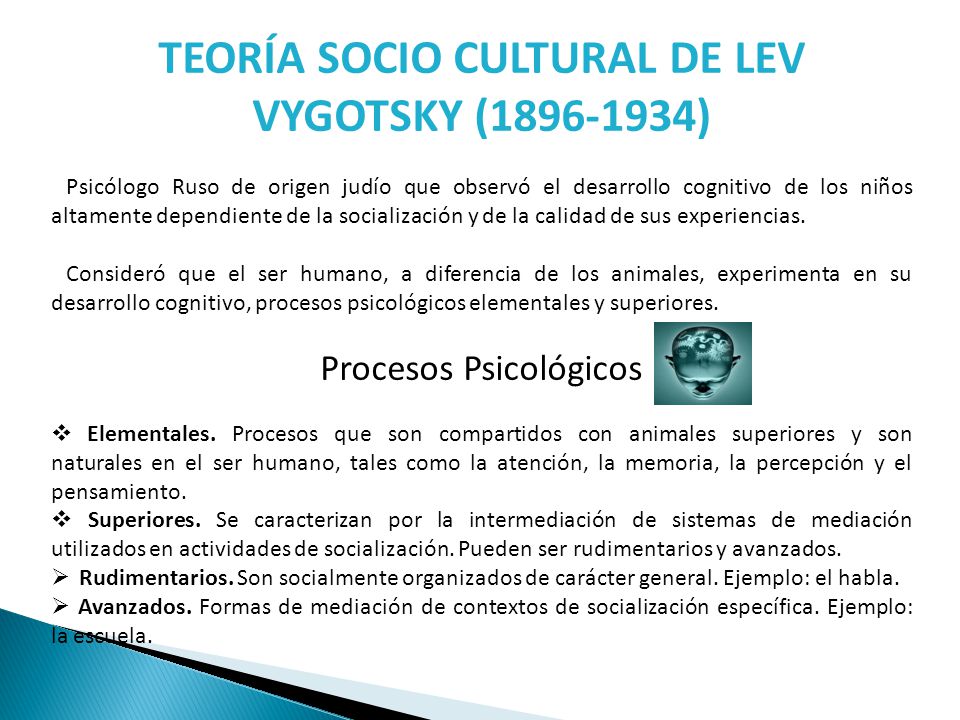 TEORÍA SOCIO CULTURAL DE LEV VYGOTSKY (1896-1934)

Psicólogo Ruso de origen judío que observó el desarrollo cognitivo de los niños altamente dependiente de la socialización y de la calidad de sus experiencias.

Consideró que el ser humano, a diferencia de los animales, experimenta en su desarrollo cognitivo, procesos psicológicos elementales y superiores.

Procesos Psicológicos

❖ Elementales. Procesos que son compartidos con animales superiores y son naturales en el ser humano, tales como la atención, la memoria, la percepción y el pensamiento.
❖ Superiores. Se caracterizan por la intermediación de sistemas de mediación utilizados en actividades de socialización. Pueden ser rudimentarios y avanzados.
➢ Rudimentarios. Son socialmente organizados de carácter general. Ejemplo: el habla.
➢ Avanzados. Formas de mediación de contextos de socialización específica. Ejemplo: la escuela.